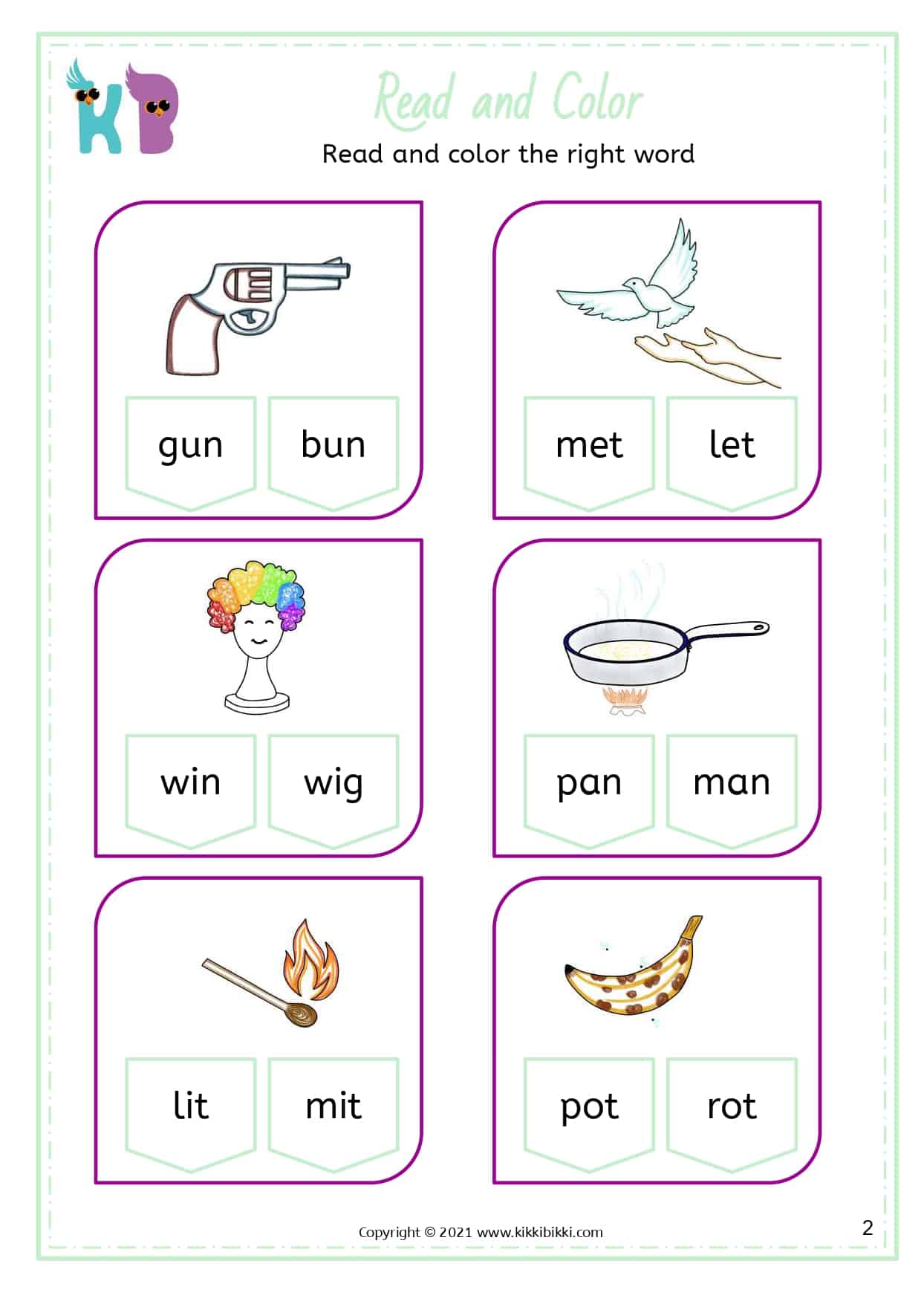 KB

Read and Color

Read and color the right word

gun bun

met let

win wig

pan man

lit mit

pot rot

Copyright © 2021 www.kikkibikki.com

2